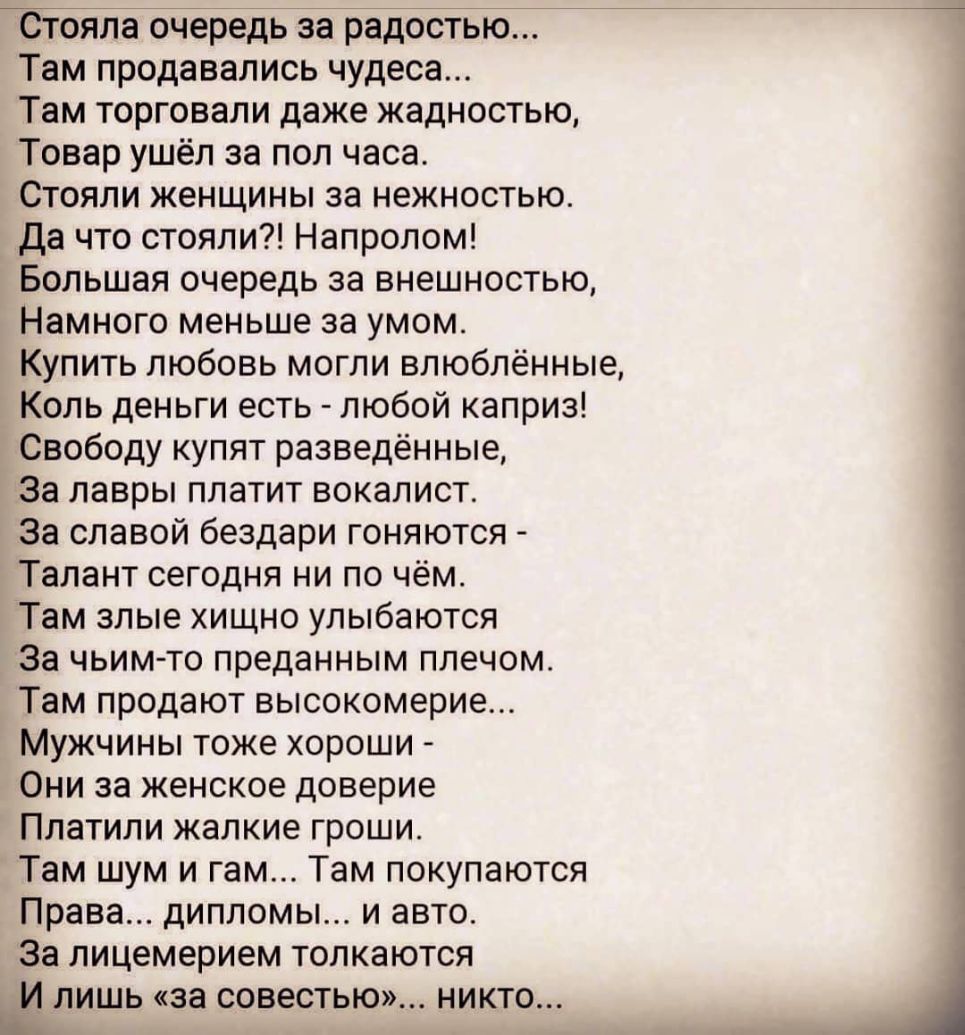 Стояла очередь за радостью...
Там продавались чудеса...
Там торговали даже жадностью,
Товар ушёл за пол часа.
Стояли женщины за нежностью.
Да что стояли?! Напролом!
Большая очередь за внешностью,
Намного меньше за умом.
Купить любовь могли влюблённые,
Коль деньги есть - любой каприз!
Свободу купят разведённые,
За лавры платит вокалист.
За славой бездари гоняются -
Талант сегодня ни по чём.
Там злые хищно улыбаются
За чьим-то преданным плечом.
Там продают высокомерие...
Мужчины тоже хороши -
Они за женское доверие
Платили жалкие гроши.
Там шум и гам... Там покупаются
Права... дипломы... и авто.
За лицемерием толкаются
И лишь «за совестью»... никто...